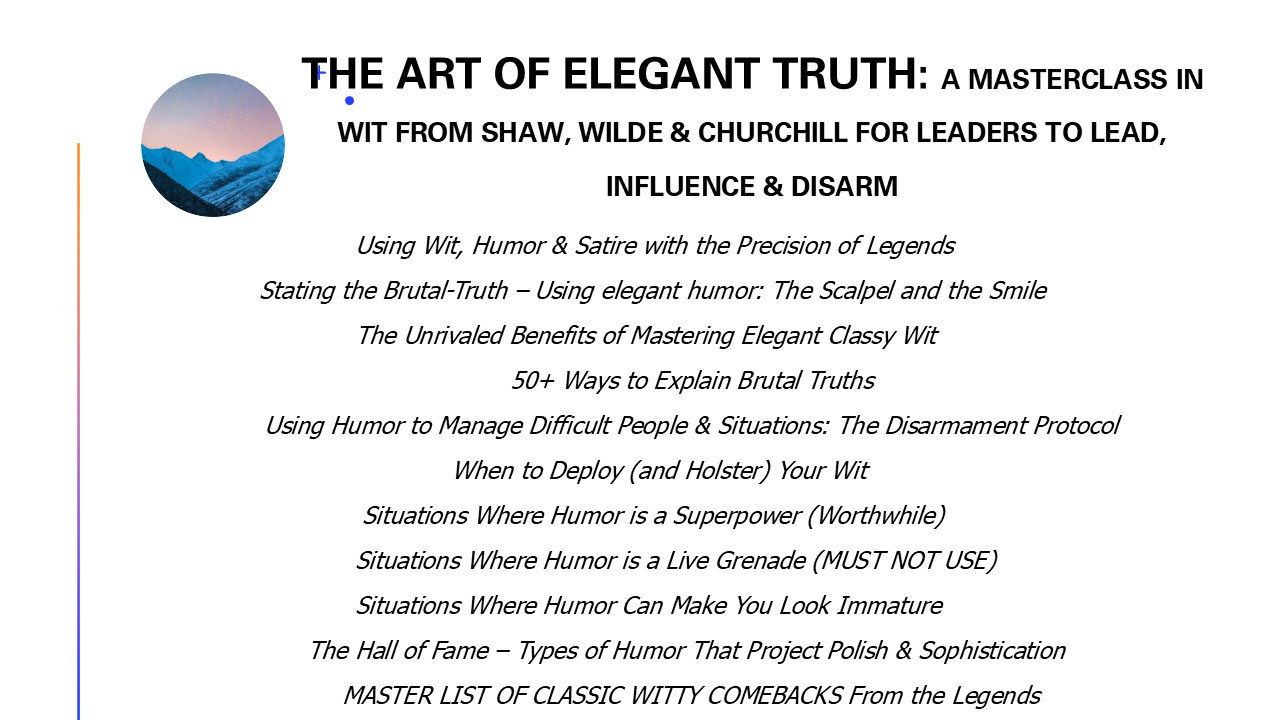 THE ART OF ELEGANT TRUTH: A MASTERCLASS IN WIT FROM SHAW, WILDE & CHURCHILL FOR LEADERS TO LEAD, INFLUENCE & DISARM

Using Wit, Humor & Satire with the Precision of Legends

Stating the Brutal-Truth – Using elegant humor: The Scalpel and the Smile

The Unrivaled Benefits of Mastering Elegant Classy Wit

50+ Ways to Explain Brutal Truths

Using Humor to Manage Difficult People & Situations: The Disarmament Protocol

When to Deploy (and Holster) Your Wit

Situations Where Humor is a Superpower (Worthwhile)

Situations Where Humor is a Live Grenade (MUST NOT USE)

Situations Where Humor Can Make You Look Immature

The Hall of Fame – Types of Humor That Project Polish & Sophistication

MASTER LIST OF CLASSIC WITTY COMEBACKS From the Legends